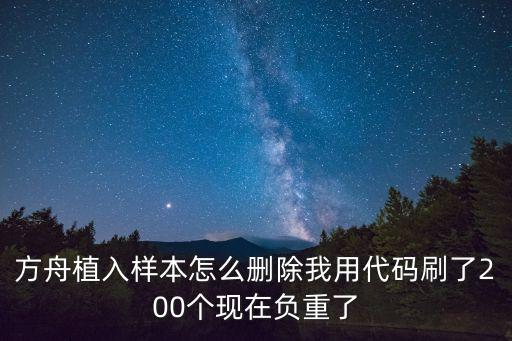 方舟植入样本怎么删除我用代码刷了200个现在负重了